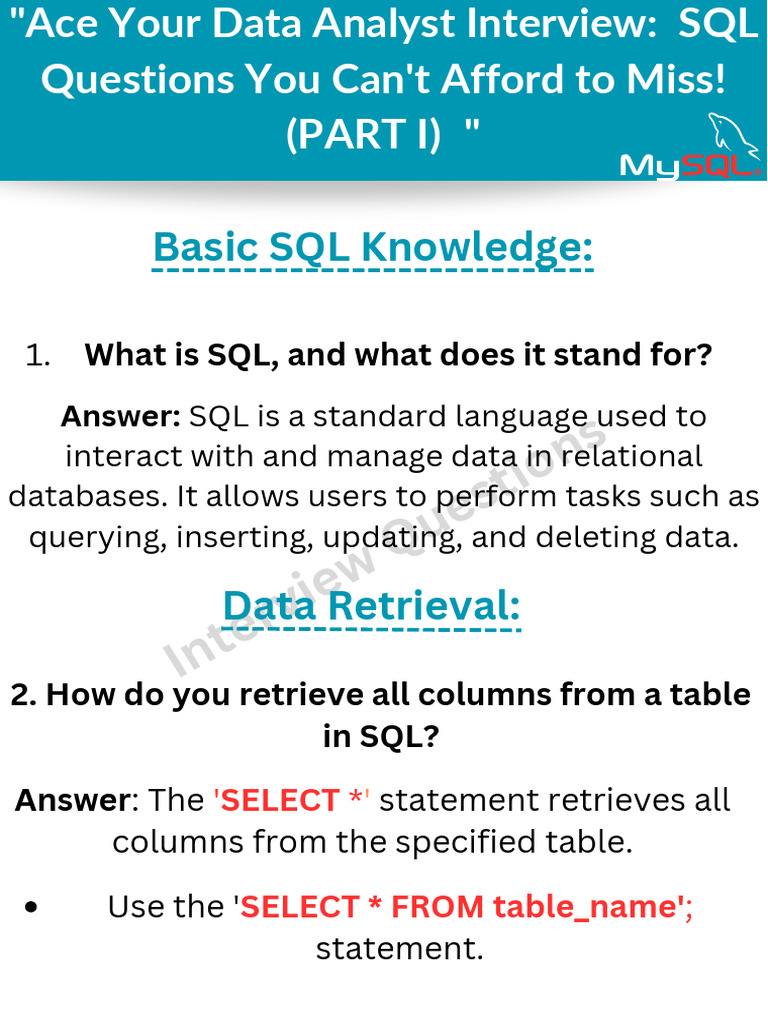 "Ace Your Data Analyst Interview: SQL Questions You Can't Afford to Miss! (PART I) "

MySQL

Basic SQL Knowledge:

1. What is SQL, and what does it stand for?

Answer: SQL is a standard language used to interact with and manage data in relational databases. It allows users to perform tasks such as querying, inserting, updating, and deleting data.

Data Retrieval:

2. How do you retrieve all columns from a table in SQL?

Answer: The 'SELECT *' statement retrieves all columns from the specified table.

• Use the 'SELECT * FROM table_name'; statement.

Interview Questions